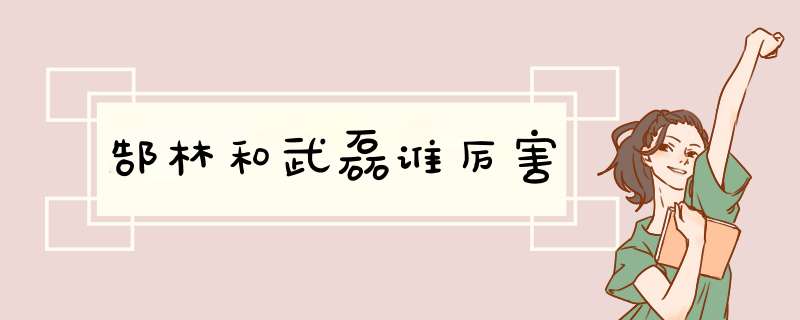 郜林和武磊谁厉害